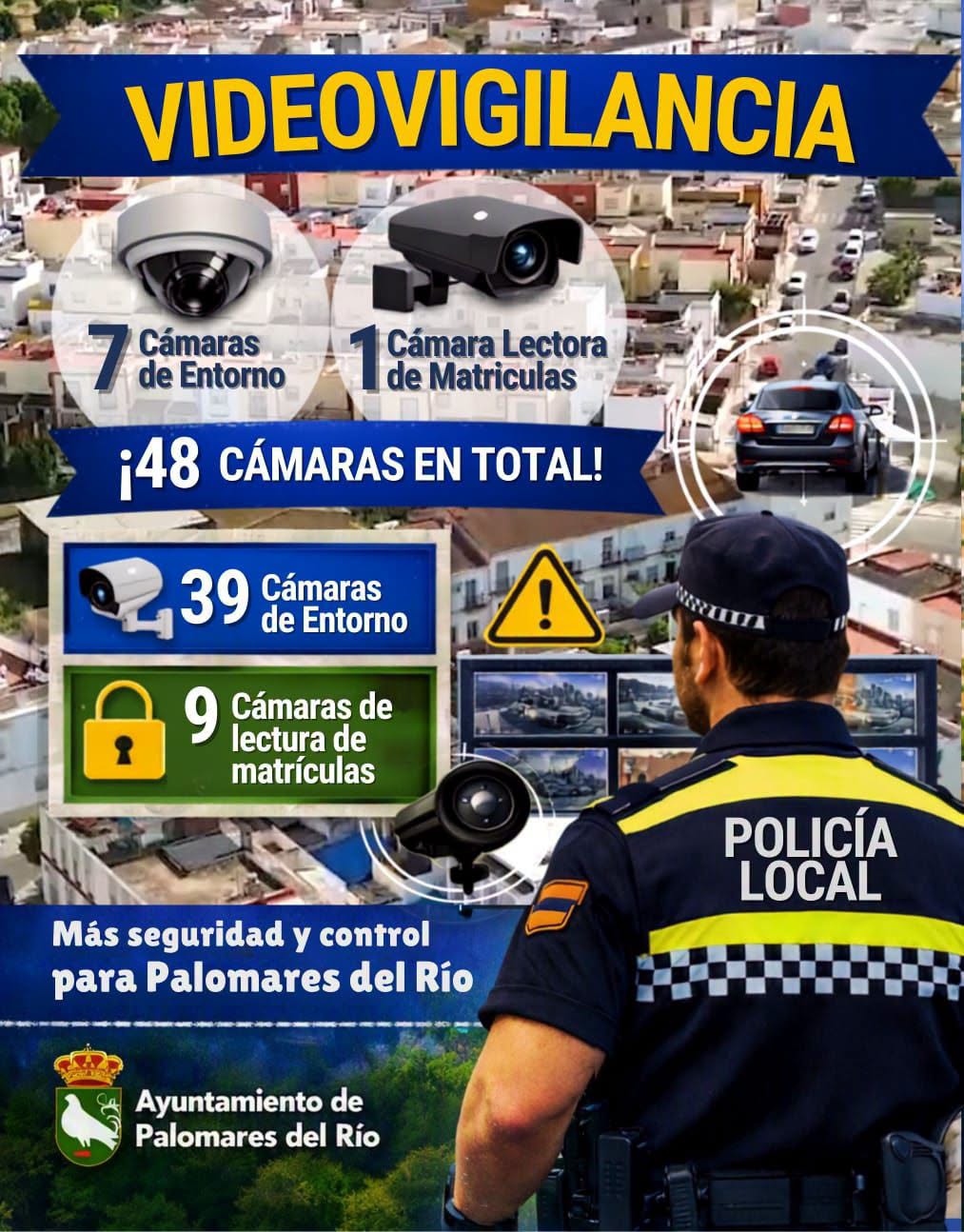 VIDEOVIGILANCIA

7 Cámaras de Entorno

1 Cámara Lectora de Matriculas

¡48 CÁMARAS EN TOTAL!

39 Cámaras de Entorno

9 Cámaras de lectura de matrículas

POLICÍA LOCAL

Más seguridad y control para Palomares del Río

Ayuntamiento de Palomares del Río